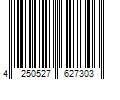 4 250527 627303